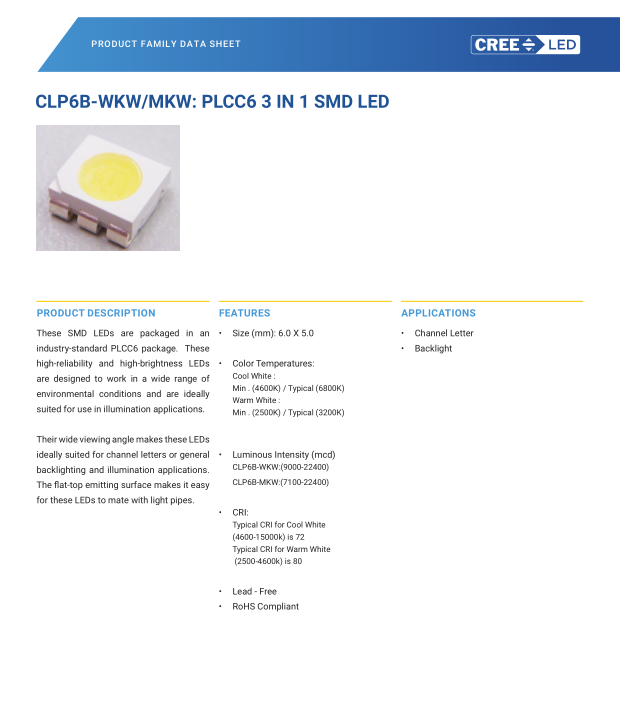 PRODUCT FAMILY DATA SHEET

CREE LED

CLP6B-WKW/MKW: PLCC6 3 IN 1 SMD LED

PRODUCT DESCRIPTION

These SMD LEDs are packaged in an industry-standard PLCC6 package. These high-reliability and high-brightness LEDs are designed to work in a wide range of environmental conditions and are ideally suited for use in illumination applications.

Their wide viewing angle makes these LEDs ideally suited for channel letters or general backlighting and illumination applications. The flat-top emitting surface makes it easy for these LEDs to mate with light pipes.

FEATURES

• Size (mm): 6.0 X 5.0

• Color Temperatures:
Cool White :
Min . (4600K) / Typical (6800K)
Warm White :
Min . (2500K) / Typical (3200K)

• Luminous Intensity (mcd)
CLP6B-WKW:(9000-22400)
CLP6B-MKW:(7100-22400)

• CRI:
Typical CRI for Cool White (4600-15000k) is 72
Typical CRI for Warm White (2500-4600k) is 80

• Lead - Free
• RoHS Compliant

APPLICATIONS

• Channel Letter
• Backlight